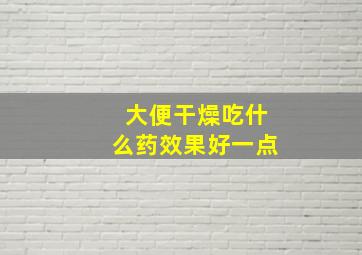 大便干燥吃什么药效果好一点